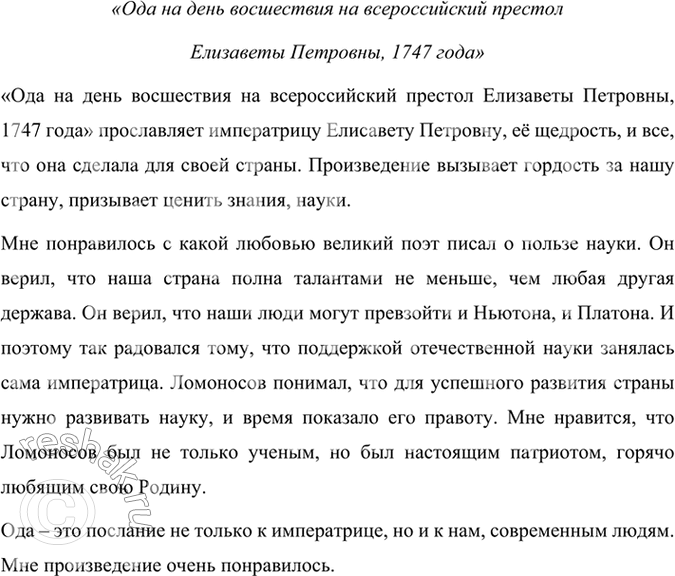 «Ода на день восшествия на всероссийский престол

Елизаветы Петровны, 1747 года»

«Ода на день восшествия на всероссийский престол Елизаветы Петровны, 1747 года» прославляет императрицу Елисавету Петровну, её щедрость, и все, что она сделала для своей страны. Произведение вызывает гордость за нашу страну, призывает ценить знания, науки.

Мне понравилось с какой любовью великий поэт писал о пользе науки. Он верил, что наша страна полна талантами не меньше, чем любая другая держава. Он верил, что наши люди могут превзойти и Ньютона, и Платона. И поэтому так радовался тому, что поддержкой отечественной науки занялась сама императрица. Ломоносов понимал, что для успешного развития страны нужно развивать науку, и время показало его правоту. Мне нравится, что Ломоносов был не только ученым, но был настоящим патриотом, горячо любящим свою Родину.

Ода – это послание не только к императрице, но и к нам, современным людям. Мне произведение очень понравилось.

resbak.ru